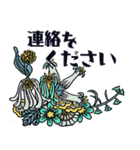 連絡を
ください